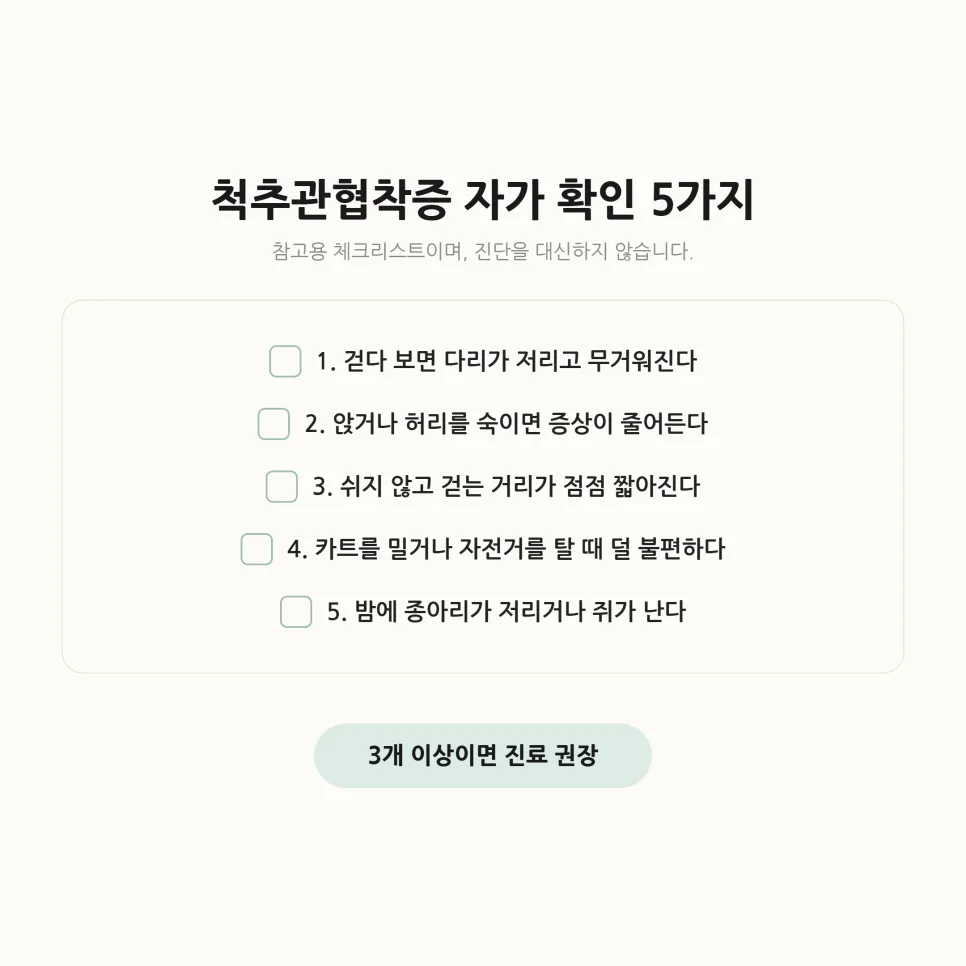 척추관협착증 자가 확인 5가지

참고용 체크리스트이며, 진단을 대신하지 않습니다.

1. 걷다 보면 다리가 저리고 무거워진다

2. 앉거나 허리를 숙이면 증상이 줄어든다

3. 쉬지 않고 걷는 거리가 점점 짧아진다

4. 카트를 밀거나 자전거를 탈 때 덜 불편하다

5. 밤에 종아리가 저리거나 쥐가 난다

3개 이상이면 진료 권장